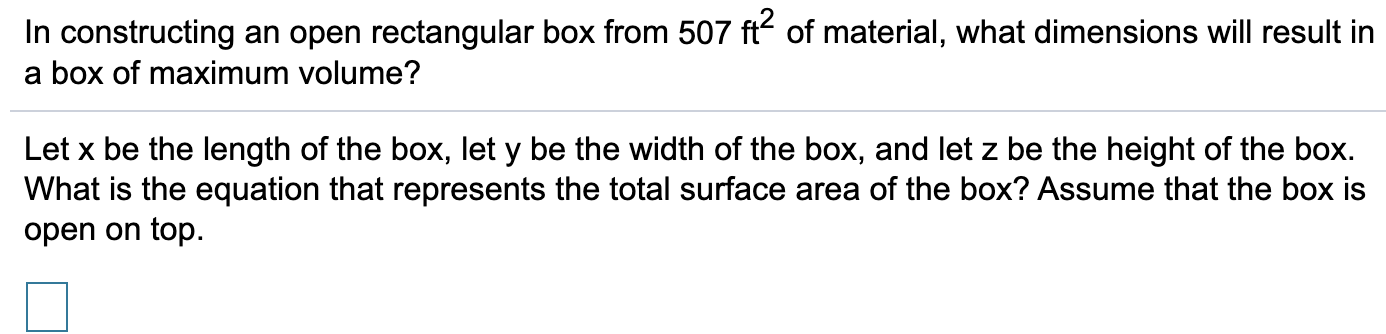 In constructing an open rectangular box from 507 $ft^2$ of material, what dimensions will result in a box of maximum volume?

Let x be the length of the box, let y be the width of the box, and let z be the height of the box. What is the equation that represents the total surface area of the box? Assume that the box is open on top.